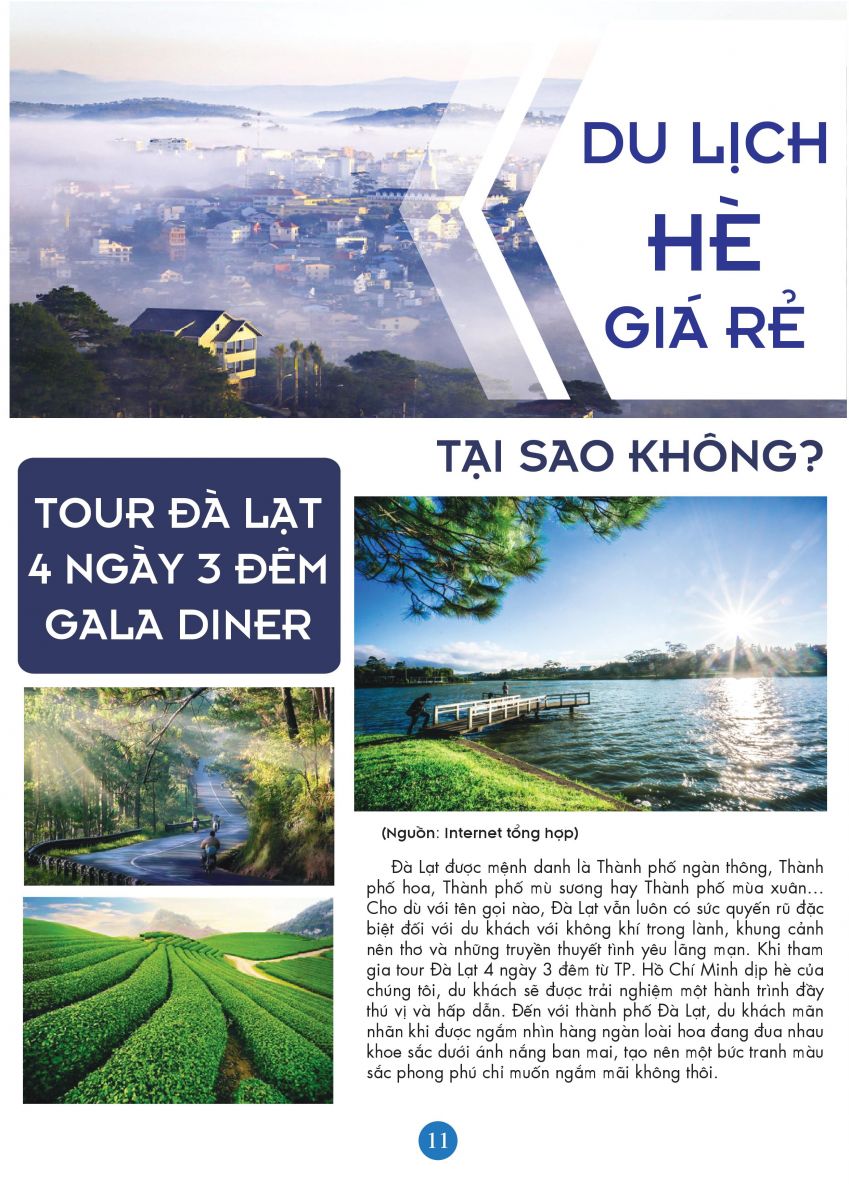 DU LỊCH HÈ GIÁ RẺ

TẠI SAO KHÔNG?

TOUR ĐÀ LẠT 4 NGÀY 3 ĐÊM GALA DINER

(Nguồn: Internet tổng hợp)

Đà Lạt được mệnh danh là Thành phố ngàn thông, Thành phố hoa, Thành phố mù sương hay Thành phố mùa xuân… Cho dù với tên gọi nào, Đà Lạt vẫn luôn có sức quyến rũ đặc biệt đối với du khách với không khí trong lành, khung cảnh nên thơ và những truyền thuyết tình yêu lãng mạn. Khi tham gia tour Đà Lạt 4 ngày 3 đêm từ TP. Hồ Chí Minh dịp hè của chúng tôi, du khách sẽ được trải nghiệm một hành trình đầy thú vị và hấp dẫn. Đến với thành phố Đà Lạt, du khách mãn nhãn khi được ngắm nhìn hàng ngàn loài hoa đang đua nhau khoe sắc dưới ánh nắng ban mai, tạo nên một bức tranh màu sắc phong phú chỉ muốn ngắm mãi không thôi.

11